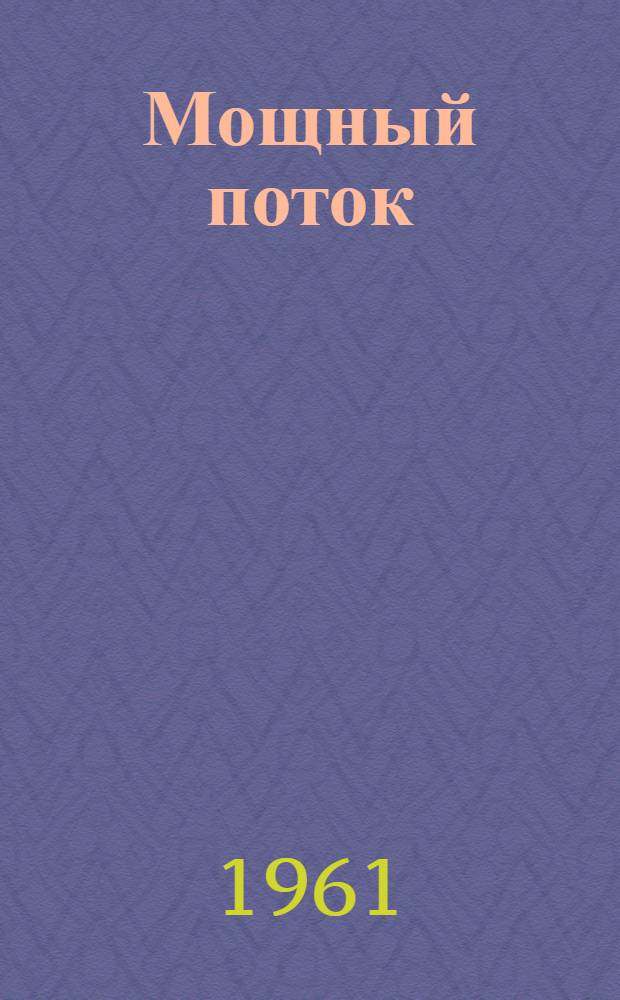 Мощный поток

1961